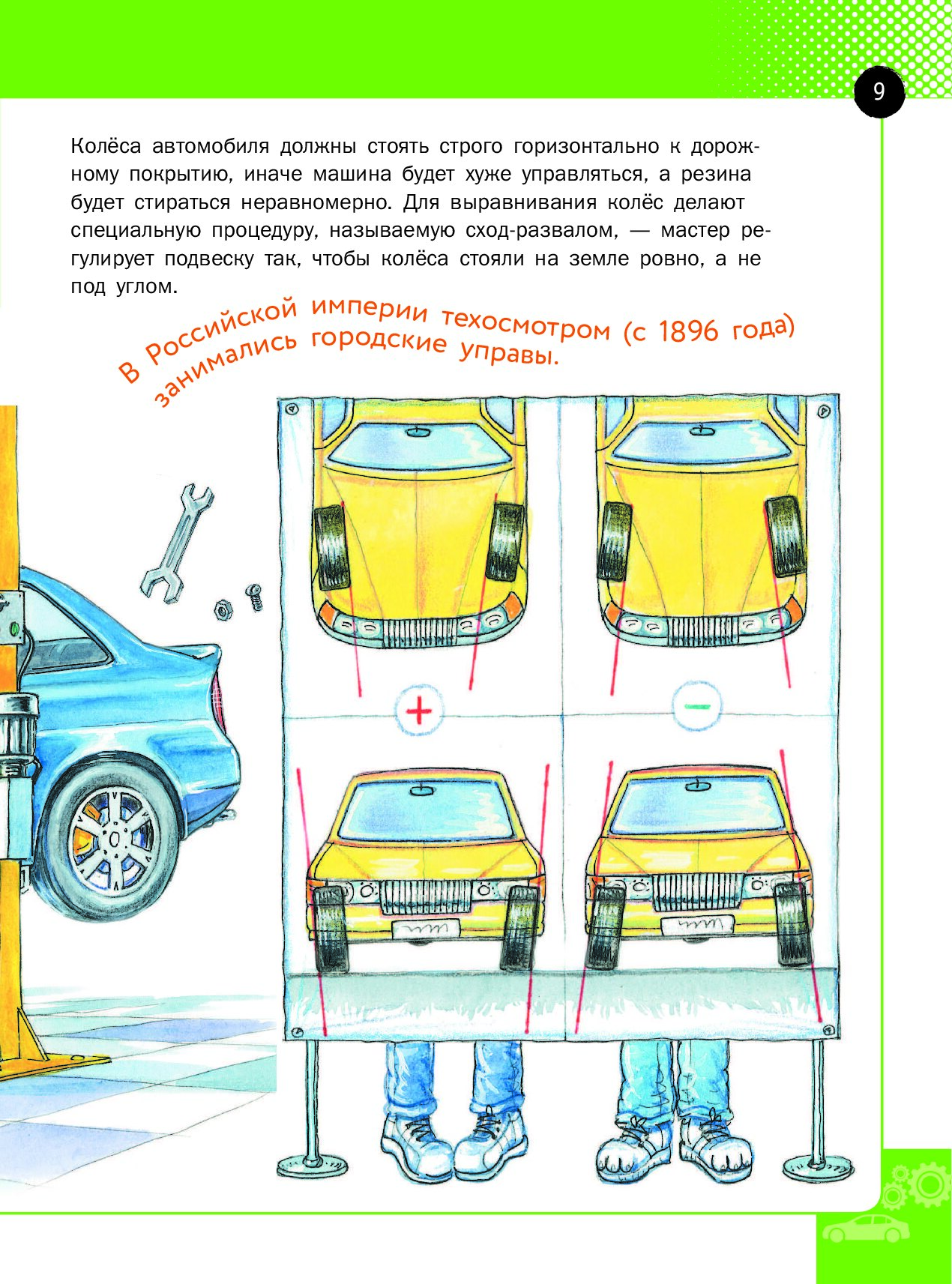 9

Колёса автомобиля должны стоять строго горизонтально к дорожному покрытию, иначе машина будет хуже управляться, а резина будет стираться неравномерно. Для выравнивания колёс делают специальную процедуру, называемую сход-развалом, — мастер регулирует подвеску так, чтобы колёса стояли на земле ровно, а не под углом.

В Российской империи техосмотром (с 1896 года) занимались городские управы.

+

−